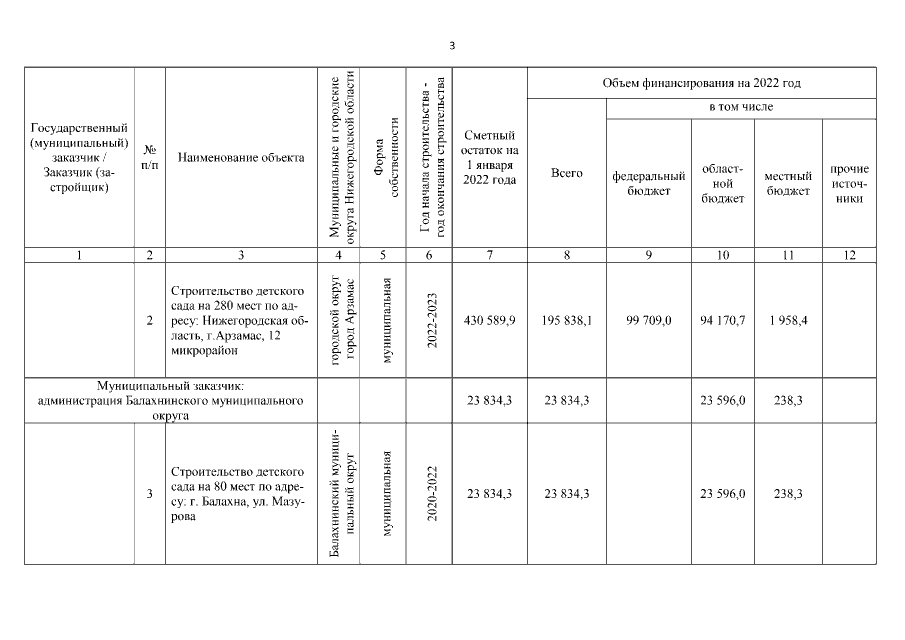 3

| Государственный (муниципальный) заказчик / Заказчик (застройщик) | № п/п | Наименование объекта | Муниципальные и городские округа Нижегородской области | Форма собственности | Год начала строительства - год окончания строительства | Сметный остаток на 1 января 2022 года | Объем финансирования на 2022 год: Всего | в том числе: федеральный бюджет | областной бюджет | местный бюджет | прочие источники |
|---|---|---|---|---|---|---|---|---|---|---|---|
| 1 | 2 | 3 | 4 | 5 | 6 | 7 | 8 | 9 | 10 | 11 | 12 |
| | 2 | Строительство детского сада на 280 мест по адресу: Нижегородская область, г.Арзамас, 12 микрорайон | городской округ город Арзамас | муниципальная | 2022-2023 | 430 589,9 | 195 838,1 | 99 709,0 | 94 170,7 | 1 958,4 | |
| Муниципальный заказчик: администрация Балахнинского муниципального округа | | | | | | 23 834,3 | 23 834,3 | | 23 596,0 | 238,3 | |
| | 3 | Строительство детского сада на 80 мест по адресу: г. Балахна, ул. Мазурова | Балахнинский муниципальный округ | муниципальная | 2020-2022 | 23 834,3 | 23 834,3 | | 23 596,0 | 238,3 | |